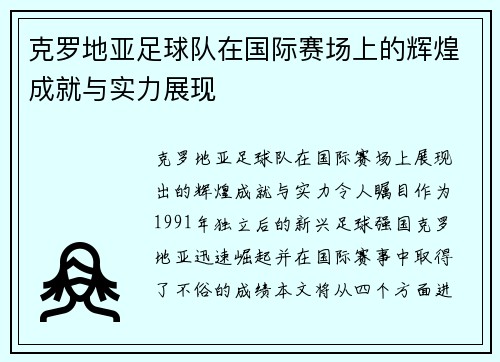 克罗地亚足球队在国际赛场上的辉煌成就与实力展现

克罗地亚足球队在国际赛场上展现出的辉煌成就与实力令人瞩目作为1991年独立后的新兴足球强国克罗地亚迅速崛起并在国际赛事中取得了不俗的成绩本文将从四个方面进